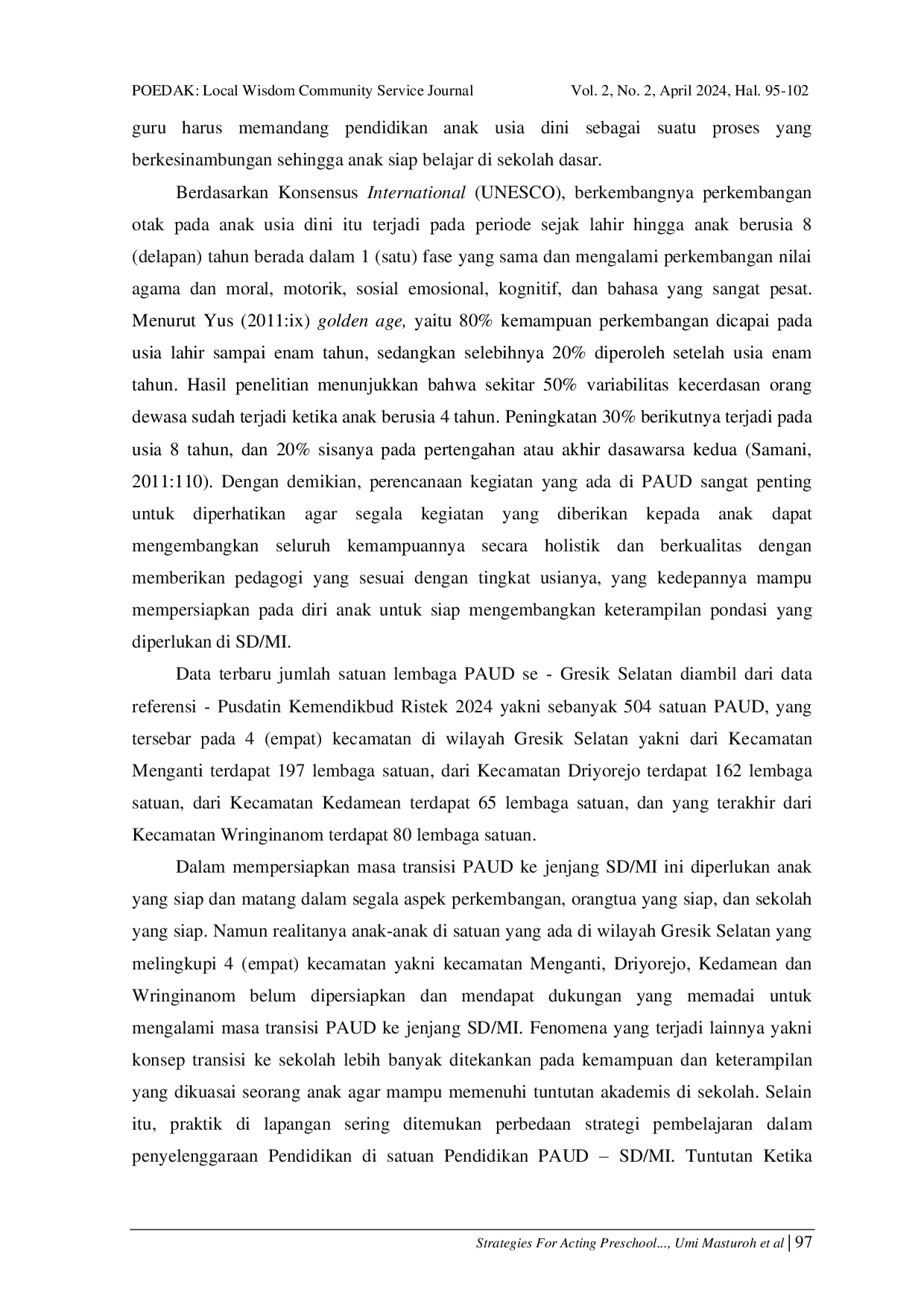 POEDAK: Local Wisdom Community Service Journal Vol. 2, No. 2, April 2024, Hal. 95-102

guru harus memandang pendidikan anak usia dini sebagai suatu proses yang berkesinambungan sehingga anak siap belajar di sekolah dasar.

Berdasarkan Konsensus International (UNESCO), berkembangnya perkembangan otak pada anak usia dini itu terjadi pada periode sejak lahir hingga anak berusia 8 (delapan) tahun berada dalam 1 (satu) fase yang sama dan mengalami perkembangan nilai agama dan moral, motorik, sosial emosional, kognitif, dan bahasa yang sangat pesat. Menurut Yus (2011:ix) golden age, yaitu 80% kemampuan perkembangan dicapai pada usia lahir sampai enam tahun, sedangkan selebihnya 20% diperoleh setelah usia enam tahun. Hasil penelitian menunjukkan bahwa sekitar 50% variabilitas kecerdasan orang dewasa sudah terjadi ketika anak berusia 4 tahun. Peningkatan 30% berikutnya terjadi pada usia 8 tahun, dan 20% sisanya pada pertengahan atau akhir dasawarsa kedua (Samani, 2011:110). Dengan demikian, perencanaan kegiatan yang ada di PAUD sangat penting untuk diperhatikan agar segala kegiatan yang diberikan kepada anak dapat mengembangkan seluruh kemampuannya secara holistik dan berkualitas dengan memberikan pedagogi yang sesuai dengan tingkat usianya, yang kedepannya mampu mempersiapkan pada diri anak untuk siap mengembangkan keterampilan pondasi yang diperlukan di SD/MI.

Data terbaru jumlah satuan lembaga PAUD se - Gresik Selatan diambil dari data referensi - Pusdatin Kemendikbud Ristek 2024 yakni sebanyak 504 satuan PAUD, yang tersebar pada 4 (empat) kecamatan di wilayah Gresik Selatan yakni dari Kecamatan Menganti terdapat 197 lembaga satuan, dari Kecamatan Driyorejo terdapat 162 lembaga satuan, dari Kecamatan Kedamean terdapat 65 lembaga satuan, dan yang terakhir dari Kecamatan Wringinanom terdapat 80 lembaga satuan.

Dalam mempersiapkan masa transisi PAUD ke jenjang SD/MI ini diperlukan anak yang siap dan matang dalam segala aspek perkembangan, orangtua yang siap, dan sekolah yang siap. Namun realitanya anak-anak di satuan yang ada di wilayah Gresik Selatan yang melingkupi 4 (empat) kecamatan yakni kecamatan Menganti, Driyorejo, Kedamean dan Wringinanom belum dipersiapkan dan mendapat dukungan yang memadai untuk mengalami masa transisi PAUD ke jenjang SD/MI. Fenomena yang terjadi lainnya yakni konsep transisi ke sekolah lebih banyak ditekankan pada kemampuan dan keterampilan yang dikuasai seorang anak agar mampu memenuhi tuntutan akademis di sekolah. Selain itu, praktik di lapangan sering ditemukan perbedaan strategi pembelajaran dalam penyelenggaraan Pendidikan di satuan Pendidikan PAUD – SD/MI. Tuntutan Ketika

Strategies For Acting Preschool..., Umi Masturoh et al | 97